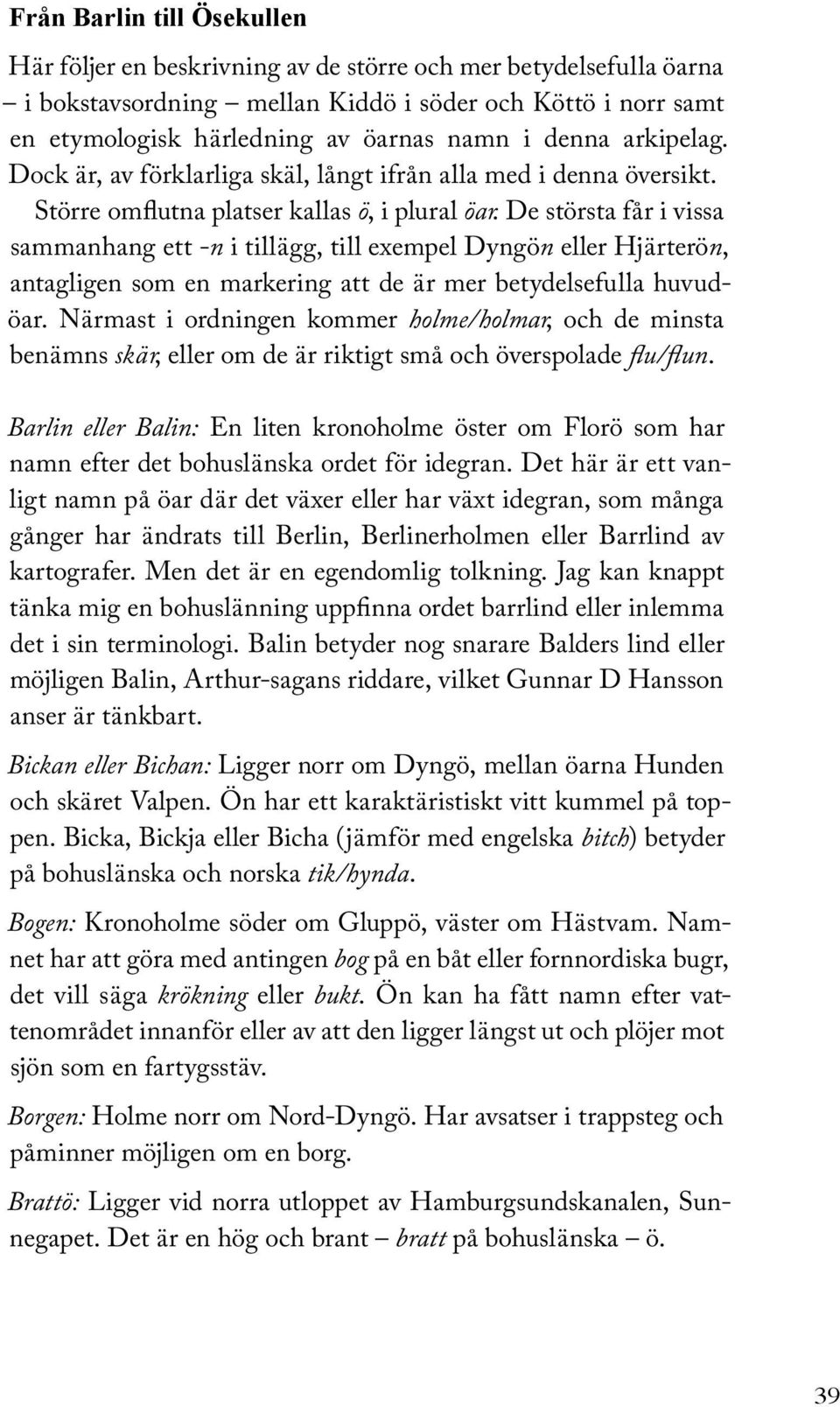 Från Barlin till Ösekullen

Här följer en beskrivning av de större och mer betydelsefulla öarna – i bokstavsordning – mellan Kiddö i söder och Köttö i norr samt en etymologisk härledning av öarnas namn i denna arkipelag. Dock är, av förklarliga skäl, långt ifrån alla med i denna översikt. Större omflutna platser kallas ö, i plural öar. De största får i vissa sammanhang ett -n i tillägg, till exempel Dyngön eller Hjärterön, antagligen som en markering att de är mer betydelsefulla huvudöar. Närmast i ordningen kommer holme/holmar, och de minsta benämns skär, eller om de är riktigt små och överspolade flu/flun.

Barlin eller Balin: En liten kronoholme öster om Florö som har namn efter det bohuslänska ordet för idegran. Det här är ett vanligt namn på öar där det växer eller har växt idegran, som många gånger har ändrats till Berlin, Berlinerholmen eller Barrlind av kartografer. Men det är en egendomlig tolkning. Jag kan knappt tänka mig en bohuslänning uppfinna ordet barrlind eller inlemma det i sin terminologi. Balin betyder nog snarare Balders lind eller möjligen Balin, Arthur-sagans riddare, vilket Gunnar D Hansson anser är tänkbart.

Bickan eller Bichan: Ligger norr om Dyngö, mellan öarna Hunden och skäret Valpen. Ön har ett karaktäristiskt vitt kummel på toppen. Bicka, Bickja eller Bicha (jämför med engelska bitch) betyder på bohuslänska och norska tik/hynda.

Bogen: Kronoholme söder om Gluppö, väster om Hästvam. Namnet har att göra med antingen bog på en båt eller fornnordiska bugr, det vill säga krökning eller bukt. Ön kan ha fått namn efter vattenområdet innanför eller av att den ligger längst ut och plöjer mot sjön som en fartygsstäv.

Borgen: Holme norr om Nord-Dyngö. Har avsatser i trappsteg och påminner möjligen om en borg.

Brattö: Ligger vid norra utloppet av Hamburgsundskanalen, Sunnegapet. Det är en hög och brant – bratt på bohuslänska – ö.

39